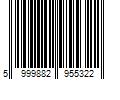 5 999882 955322